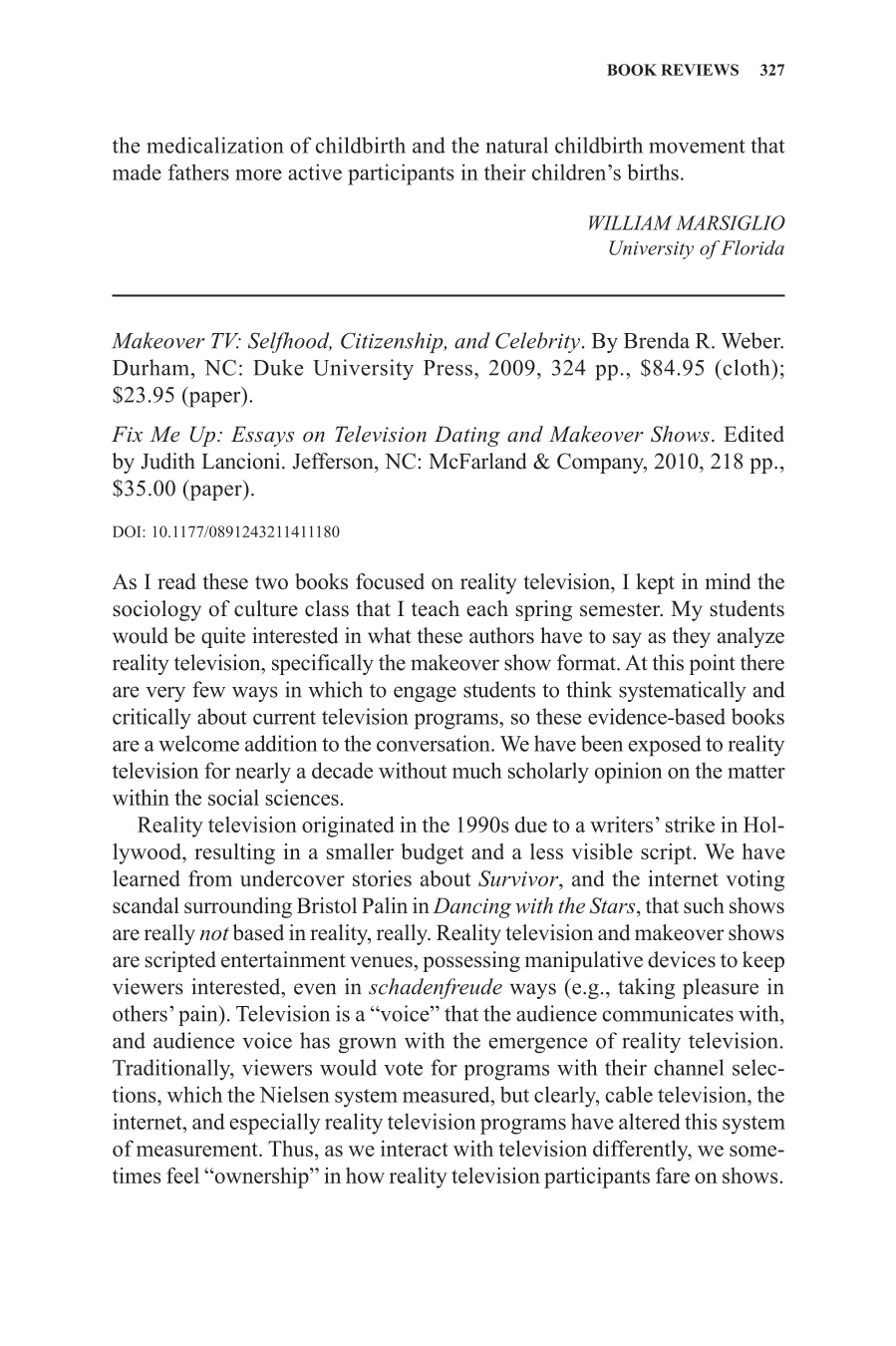 BOOK REVIEWS 327

the medicalization of childbirth and the natural childbirth movement that made fathers more active participants in their children's births.

WILLIAM MARSIGLIO
University of Florida

Makeover TV: Selfhood, Citizenship, and Celebrity. By Brenda R. Weber. Durham, NC: Duke University Press, 2009, 324 pp., $84.95 (cloth); $23.95 (paper).

Fix Me Up: Essays on Television Dating and Makeover Shows. Edited by Judith Lancioni. Jefferson, NC: McFarland & Company, 2010, 218 pp., $35.00 (paper).

DOI: 10.1177/0891243211411180

As I read these two books focused on reality television, I kept in mind the sociology of culture class that I teach each spring semester. My students would be quite interested in what these authors have to say as they analyze reality television, specifically the makeover show format. At this point there are very few ways in which to engage students to think systematically and critically about current television programs, so these evidence-based books are a welcome addition to the conversation. We have been exposed to reality television for nearly a decade without much scholarly opinion on the matter within the social sciences.

Reality television originated in the 1990s due to a writers' strike in Hollywood, resulting in a smaller budget and a less visible script. We have learned from undercover stories about Survivor, and the internet voting scandal surrounding Bristol Palin in Dancing with the Stars, that such shows are really not based in reality, really. Reality television and makeover shows are scripted entertainment venues, possessing manipulative devices to keep viewers interested, even in schadenfreude ways (e.g., taking pleasure in others' pain). Television is a "voice" that the audience communicates with, and audience voice has grown with the emergence of reality television. Traditionally, viewers would vote for programs with their channel selections, which the Nielsen system measured, but clearly, cable television, the internet, and especially reality television programs have altered this system of measurement. Thus, as we interact with television differently, we sometimes feel "ownership" in how reality television participants fare on shows.